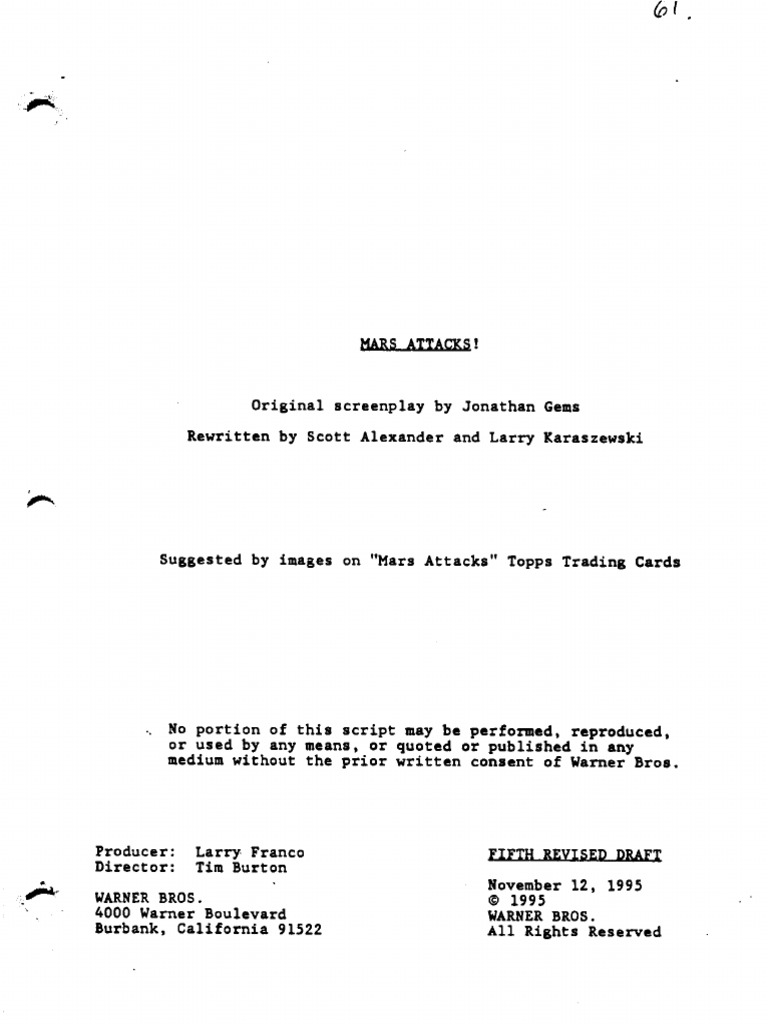 61.

MARS ATTACKS!

Original screenplay by Jonathan Gems

Rewritten by Scott Alexander and Larry Karaszewski

Suggested by images on "Mars Attacks" Topps Trading Cards

No portion of this script may be performed, reproduced, or used by any means, or quoted or published in any medium without the prior written consent of Warner Bros.

Producer: Larry Franco
Director: Tim Burton

WARNER BROS.
4000 Warner Boulevard
Burbank, California 91522

FIFTH REVISED DRAFT

November 12, 1995
© 1995
WARNER BROS.
All Rights Reserved